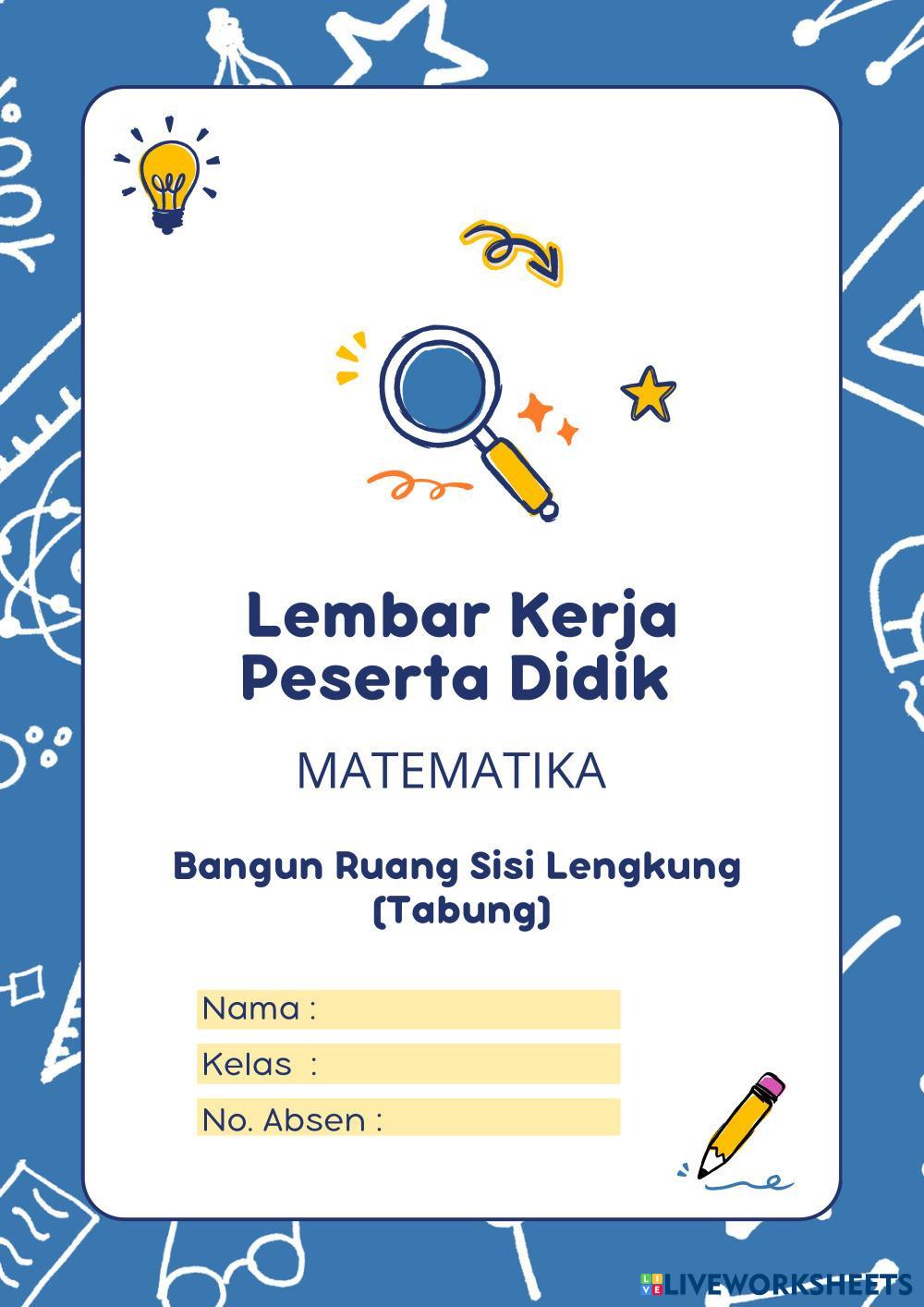 Lembar Kerja
Peserta Didik

MATEMATIKA

Bangun Ruang Sisi Lengkung
(Tabung)

Nama :
Kelas :
No. Absen :

LIVEWORKSHEETS